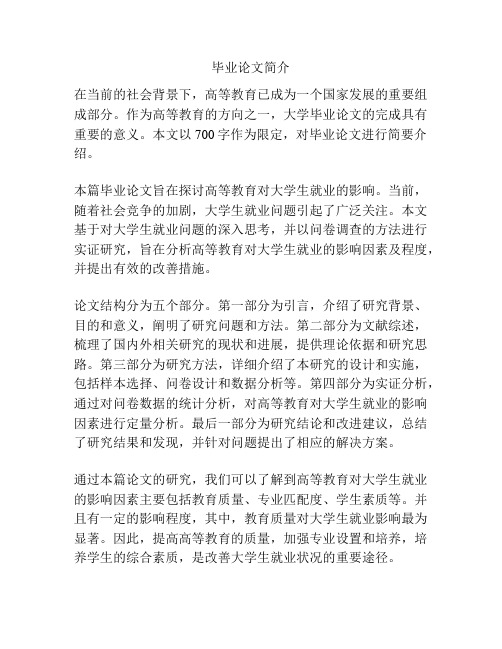 毕业论文简介

在当前的社会背景下，高等教育已成为一个国家发展的重要组成部分。作为高等教育的方向之一，大学毕业论文的完成具有重要的意义。本文以 700 字作为限定，对毕业论文进行简要介绍。

本篇毕业论文旨在探讨高等教育对大学生就业的影响。当前，随着社会竞争的加剧，大学生就业问题引起了广泛关注。本文基于对大学生就业问题的深入思考，并以问卷调查的方法进行实证研究，旨在分析高等教育对大学生就业的影响因素及程度，并提出有效的改善措施。

论文结构分为五个部分。第一部分为引言，介绍了研究背景、目的和意义，阐明了研究问题和方法。第二部分为文献综述，梳理了国内外相关研究的现状和进展，提供理论依据和研究思路。第三部分为研究方法，详细介绍了本研究的设计和实施，包括样本选择、问卷设计和数据分析等。第四部分为实证分析，通过对问卷数据的统计分析，对高等教育对大学生就业的影响因素进行定量分析。最后一部分为研究结论和改进建议，总结了研究结果和发现，并针对问题提出了相应的解决方案。

通过本篇论文的研究，我们可以了解到高等教育对大学生就业的影响因素主要包括教育质量、专业匹配度、学生素质等。并且有一定的影响程度，其中，教育质量对大学生就业影响最为显著。因此，提高高等教育的质量，加强专业设置和培养，培养学生的综合素质，是改善大学生就业状况的重要途径。